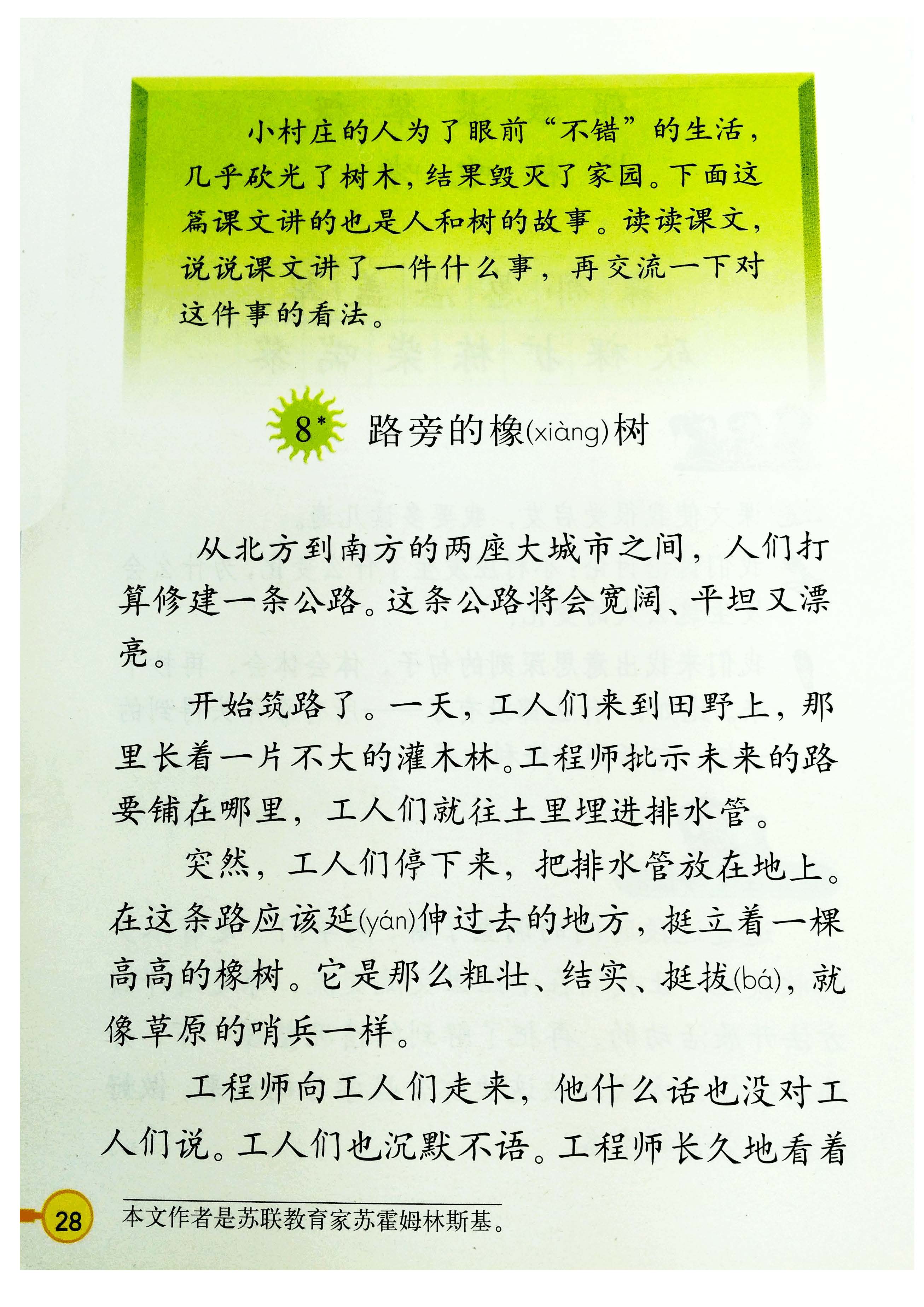 小村庄的人为了眼前“不错”的生活，几乎砍光了树木，结果毁灭了家园。下面这篇课文讲的也是人和树的故事。读读课文，说说课文讲了一件什么事，再交流一下对这件事的看法。

8* 路旁的橡(xiàng)树

从北方到南方的两座大城市之间，人们打算修建一条公路。这条公路将会宽阔、平坦又漂亮。

开始筑路了。一天，工人们来到田野上，那里长着一片不大的灌木林。工程师批示未来的路要铺在哪里，工人们就往土里埋进排水管。

突然，工人们停下来，把排水管放在地上。在这条路应该延(yán)伸过去的地方，挺立着一棵高高的橡树。它是那么粗壮、结实、挺拔(bá)，就像草原的哨兵一样。

工程师向工人们走来，他什么话也没对工人们说。工人们也沉默不语。工程师长久地看着

28

本文作者是苏联教育家苏霍姆林斯基。